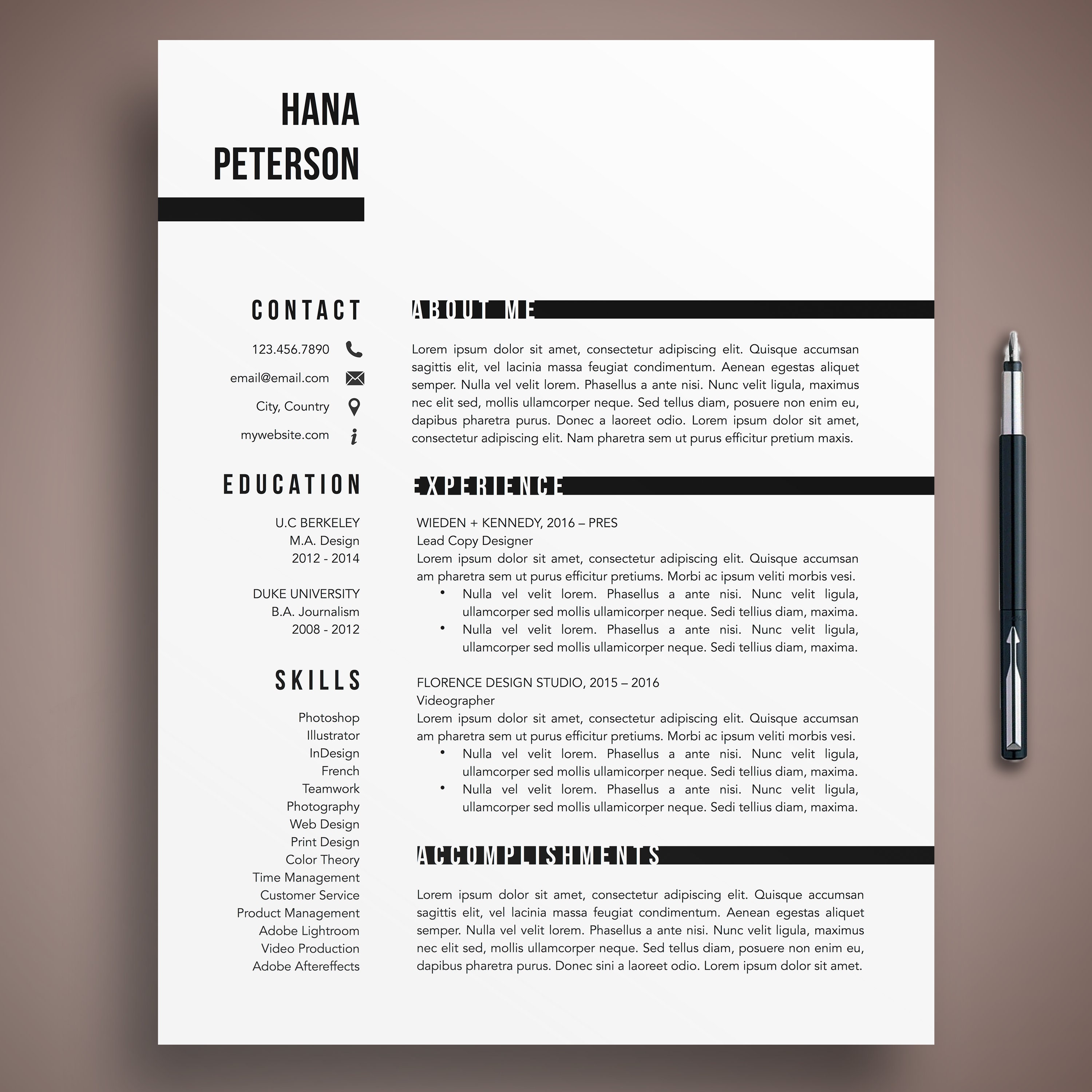 HANA
PETERSON

CONTACT

123.456.7890

email@email.com

City, Country

mywebsite.com

EDUCATION

U.C BERKELEY
M.A. Design
2012 - 2014

DUKE UNIVERSITY
B.A. Journalism
2008 - 2012

SKILLS

Photoshop
Illustrator
InDesign
French
Teamwork
Photography
Web Design
Print Design
Color Theory
Time Management
Customer Service
Product Management
Adobe Lightroom
Video Production
Adobe Aftereffects

ABOUT ME

Lorem ipsum dolor sit amet, consectetur adipiscing elit. Quisque accumsan sagittis elit, vel lacinia massa feugiat condimentum. Aenean egestas aliquet semper. Nulla vel velit lorem. Phasellus a ante nisi. Nunc velit ligula, maximus nec elit sed, mollis ullamcorper neque. Sed tellus diam, posuere non enim eu, dapibus pharetra purus. Donec a laoreet odio. Lorem ipsum dolor sit amet, consectetur adipiscing elit. Nam pharetra sem ut purus efficitur pretium maxis.

EXPERIENCE

WIEDEN + KENNEDY, 2016 – PRES
Lead Copy Designer
Lorem ipsum dolor sit amet, consectetur adipiscing elit. Quisque accumsan am pharetra sem ut purus efficitur pretiums. Morbi ac ipsum veliti morbis vesi.
• Nulla vel velit lorem. Phasellus a ante nisi. Nunc velit ligula, ullamcorper sed mollis ullamicorper neque. Sedi tellius diam, maxima.
• Nulla vel velit lorem. Phasellus a ante nisi. Nunc velit ligula, ullamcorper sed mollis ullamicorper neque. Sedi tellius diam, maxima.

FLORENCE DESIGN STUDIO, 2015 – 2016
Videographer
Lorem ipsum dolor sit amet, consectetur adipiscing elit. Quisque accumsan am pharetra sem ut purus efficitur pretiums. Morbi ac ipsum veliti morbis vesi.
• Nulla vel velit lorem. Phasellus a ante nisi. Nunc velit ligula, ullamcorper sed mollis ullamicorper neque. Sedi tellius diam, maxima.
• Nulla vel velit lorem. Phasellus a ante nisi. Nunc velit ligula, ullamcorper sed mollis ullamicorper neque. Sedi tellius diam, maxima.

ACCOMPLISHMENTS

Lorem ipsum dolor sit amet, consectetur adipiscing elit. Quisque accumsan sagittis elit, vel lacinia massa feugiat condimentum. Aenean egestas aliquet semper. Nulla vel velit lorem. Phasellus a ante nisi. Nunc velit ligula, maximus nec elit sed, mollis ullamcorper neque. Sed tellus diam, posuere non enim eu, dapibus pharetra purus. Donec sini a laoreet odio. Lorem ipsum dolor sit amet.